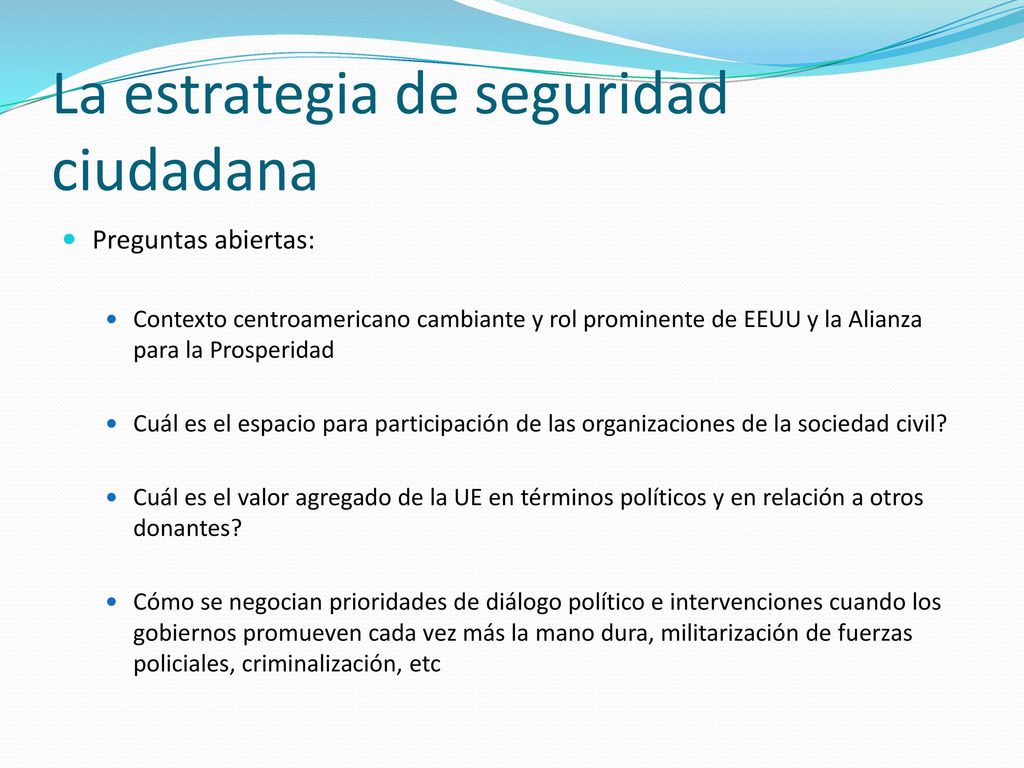 La estrategia de seguridad ciudadana

Preguntas abiertas:

Contexto centroamericano cambiante y rol prominente de EEUU y la Alianza para la Prosperidad

Cuál es el espacio para participación de las organizaciones de la sociedad civil?

Cuál es el valor agregado de la UE en términos políticos y en relación a otros donantes?

Cómo se negocian prioridades de diálogo político e intervenciones cuando los gobiernos promueven cada vez más la mano dura, militarización de fuerzas policiales, criminalización, etc